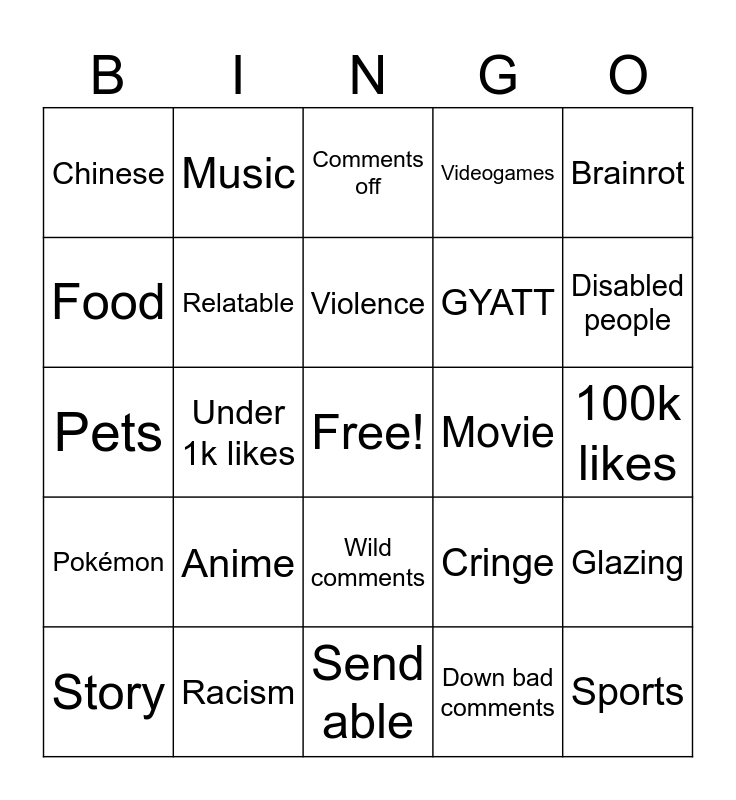 | B | I | N | G | O |
|---|---|---|---|---|
| Chinese | Music | Comments off | Videogames | Brainrot |
| Food | Relatable | Violence | GYATT | Disabled people |
| Pets | Under 1k likes | Free! | Movie | 100k likes |
| Pokémon | Anime | Wild comments | Cringe | Glazing |
| Story | Racism | Send able | Down bad comments | Sports |